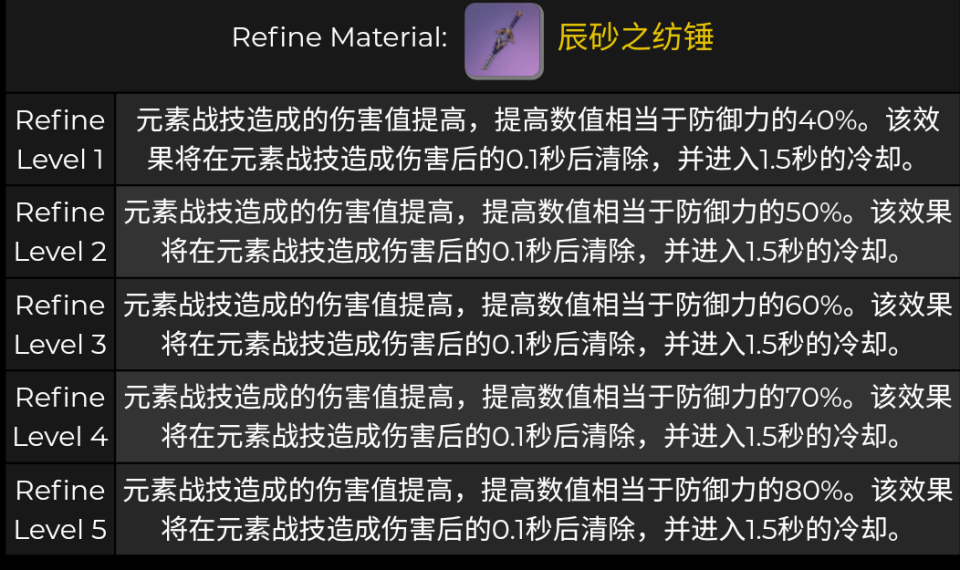 Refine Material: 辰砂之纺锤

| | |
|---|---|
| Refine Level 1 | 元素战技造成的伤害值提高，提高数值相当于防御力的40%。该效果将在元素战技造成伤害后的0.1秒后清除，并进入1.5秒的冷却。 |
| Refine Level 2 | 元素战技造成的伤害值提高，提高数值相当于防御力的50%。该效果将在元素战技造成伤害后的0.1秒后清除，并进入1.5秒的冷却。 |
| Refine Level 3 | 元素战技造成的伤害值提高，提高数值相当于防御力的60%。该效果将在元素战技造成伤害后的0.1秒后清除，并进入1.5秒的冷却。 |
| Refine Level 4 | 元素战技造成的伤害值提高，提高数值相当于防御力的70%。该效果将在元素战技造成伤害后的0.1秒后清除，并进入1.5秒的冷却。 |
| Refine Level 5 | 元素战技造成的伤害值提高，提高数值相当于防御力的80%。该效果将在元素战技造成伤害后的0.1秒后清除，并进入1.5秒的冷却。 |